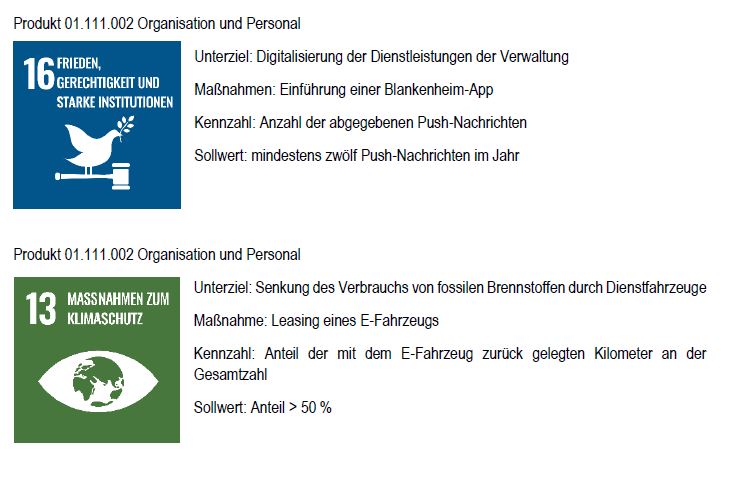 Produkt 01.111.002 Organisation und Personal

16 FRIEDEN, GERECHTIGKEIT UND STARKE INSTITUTIONEN

Unterziel: Digitalisierung der Dienstleistungen der Verwaltung

Maßnahmen: Einführung einer Blankenheim-App

Kennzahl: Anzahl der abgegebenen Push-Nachrichten

Sollwert: mindestens zwölf Push-Nachrichten im Jahr

Produkt 01.111.002 Organisation und Personal

13 MASSNAHMEN ZUM KLIMASCHUTZ

Unterziel: Senkung des Verbrauchs von fossilen Brennstoffen durch Dienstfahrzeuge

Maßnahme: Leasing eines E-Fahrzeugs

Kennzahl: Anteil der mit dem E-Fahrzeug zurück gelegten Kilometer an der Gesamtzahl

Sollwert: Anteil > 50 %